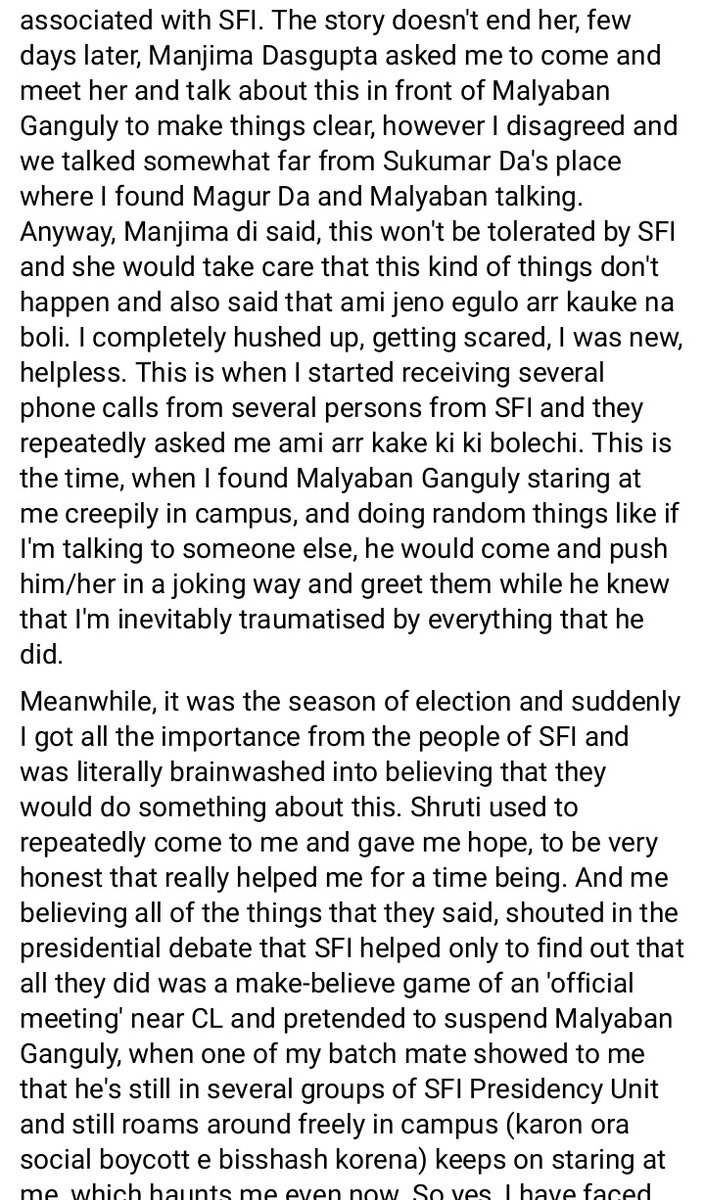 associated with SFI. The story doesn't end her, few days later, Manjima Dasgupta asked me to come and meet her and talk about this in front of Malyaban Ganguly to make things clear, however I disagreed and we talked somewhat far from Sukumar Da's place where I found Magur Da and Malyaban talking. Anyway, Manjima di said, this won't be tolerated by SFI and she would take care that this kind of things don't happen and also said that ami jeno egulo arr kauke na boli. I completely hushed up, getting scared, I was new, helpless. This is when I started receiving several phone calls from several persons from SFI and they repeatedly asked me ami arr kake ki ki bolechi. This is the time, when I found Malyaban Ganguly staring at me creepily in campus, and doing random things like if I'm talking to someone else, he would come and push him/her in a joking way and greet them while he knew that I'm inevitably traumatised by everything that he did.

Meanwhile, it was the season of election and suddenly I got all the importance from the people of SFI and was literally brainwashed into believing that they would do something about this. Shruti used to repeatedly come to me and gave me hope, to be very honest that really helped me for a time being. And me believing all of the things that they said, shouted in the presidential debate that SFI helped only to find out that all they did was a make-believe game of an 'official meeting' near CL and pretended to suspend Malyaban Ganguly, when one of my batch mate showed to me that he's still in several groups of SFI Presidency Unit and still roams around freely in campus (karon ora social boycott e bisshash korena) keeps on staring at me, which haunts me even now. So yes, I have faced